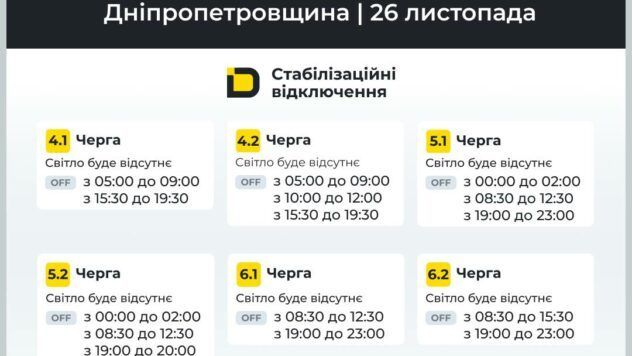 Дніпропетровщина | 26 листопада

Стабілізаційні відключення

4.1 Черга
Світло буде відсутнє
OFF з 05:00 до 09:00
з 15:30 до 19:30

4.2 Черга
Світло буде відсутнє
OFF з 05:00 до 09:00
з 10:00 до 12:00
з 15:30 до 19:30

5.1 Черга
Світло буде відсутнє
OFF з 00:00 до 02:00
з 08:30 до 12:30
з 19:00 до 23:00

5.2 Черга
Світло буде відсутнє
OFF з 00:00 до 02:00
з 08:30 до 12:30
з 19:00 до 20:00

6.1 Черга
Світло буде відсутнє
OFF з 08:30 до 12:30
з 19:00 до 23:00

6.2 Черга
Світло буде відсутнє
OFF з 08:30 до 15:30
з 19:00 до 23:00